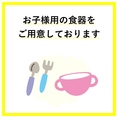 お子様用の食器を
ご用意しております